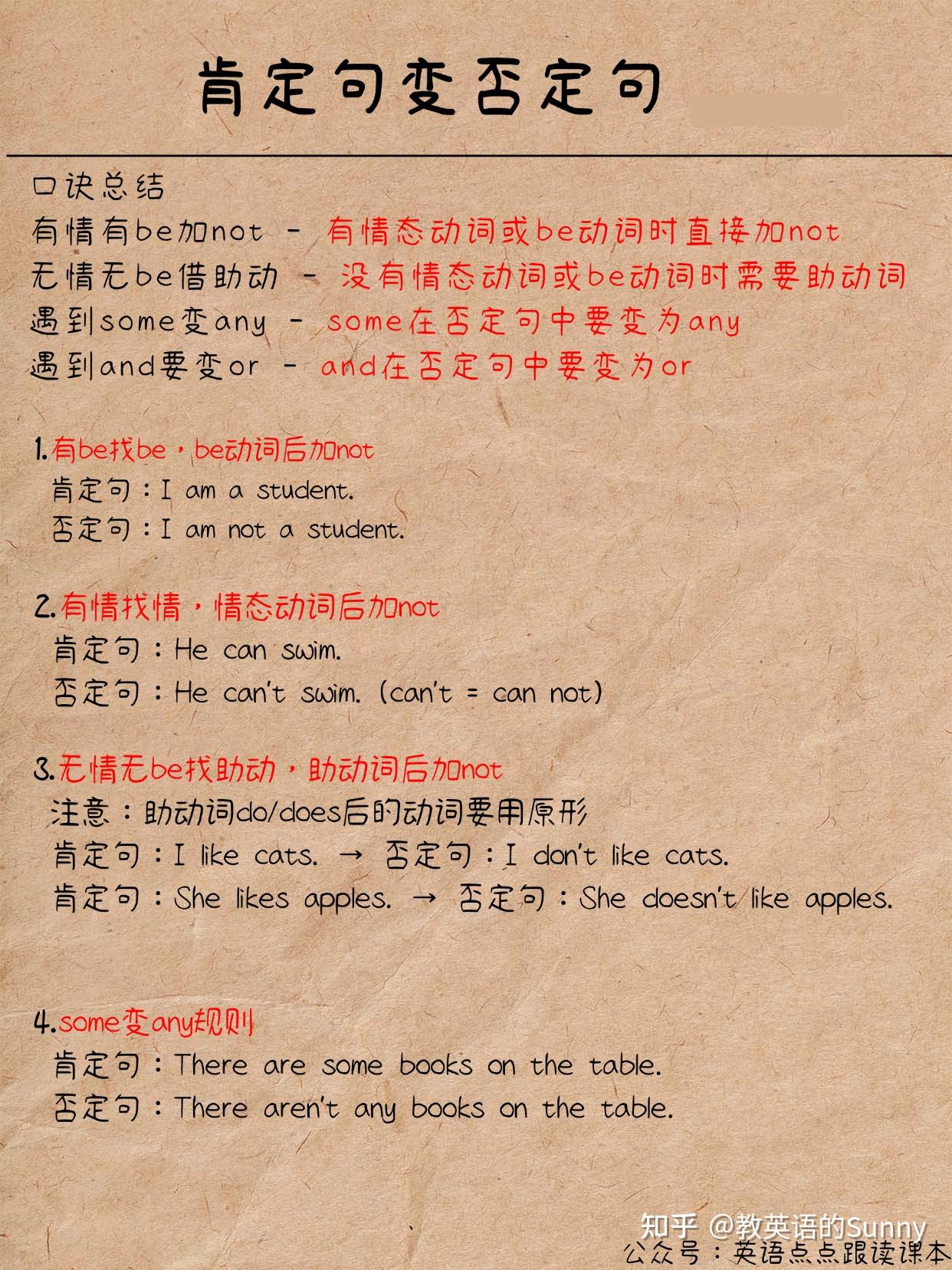 肯定句变否定句

口诀总结
有情有be加not - 有情态动词或be动词时直接加not
无情无be借助动 - 没有情态动词或be动词时需要助动词
遇到some变any - some在否定句中要变为any
遇到and要变or - and在否定句中要变为or

1.有be找be，be动词后加not
肯定句：I am a student.
否定句：I am not a student.

2.有情找情，情态动词后加not
肯定句：He can swim.
否定句：He can't swim. (can't = can not)

3.无情无be找助动，助动词后加not
注意：助动词do/does后的动词要用原形
肯定句：I like cats. → 否定句：I don't like cats.
肯定句：She likes apples. → 否定句：She doesn't like apples.

4.some变any规则
肯定句：There are some books on the table.
否定句：There aren't any books on the table.

知乎 @教英语的Sunny
公众号：英语点点跟读课本